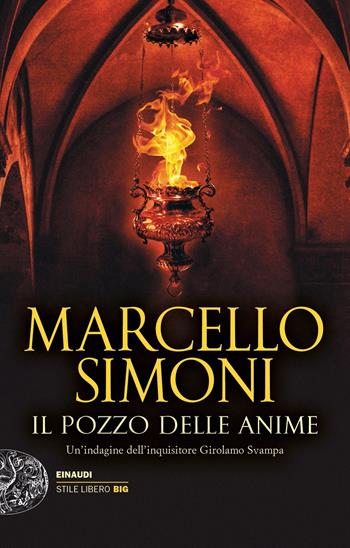 MARCELLO SIMONI

IL POZZO DELLE ANIME

Un'indagine dell'inquisitore Girolamo Svampa

EINAUDI
STILE LIBERO BIG